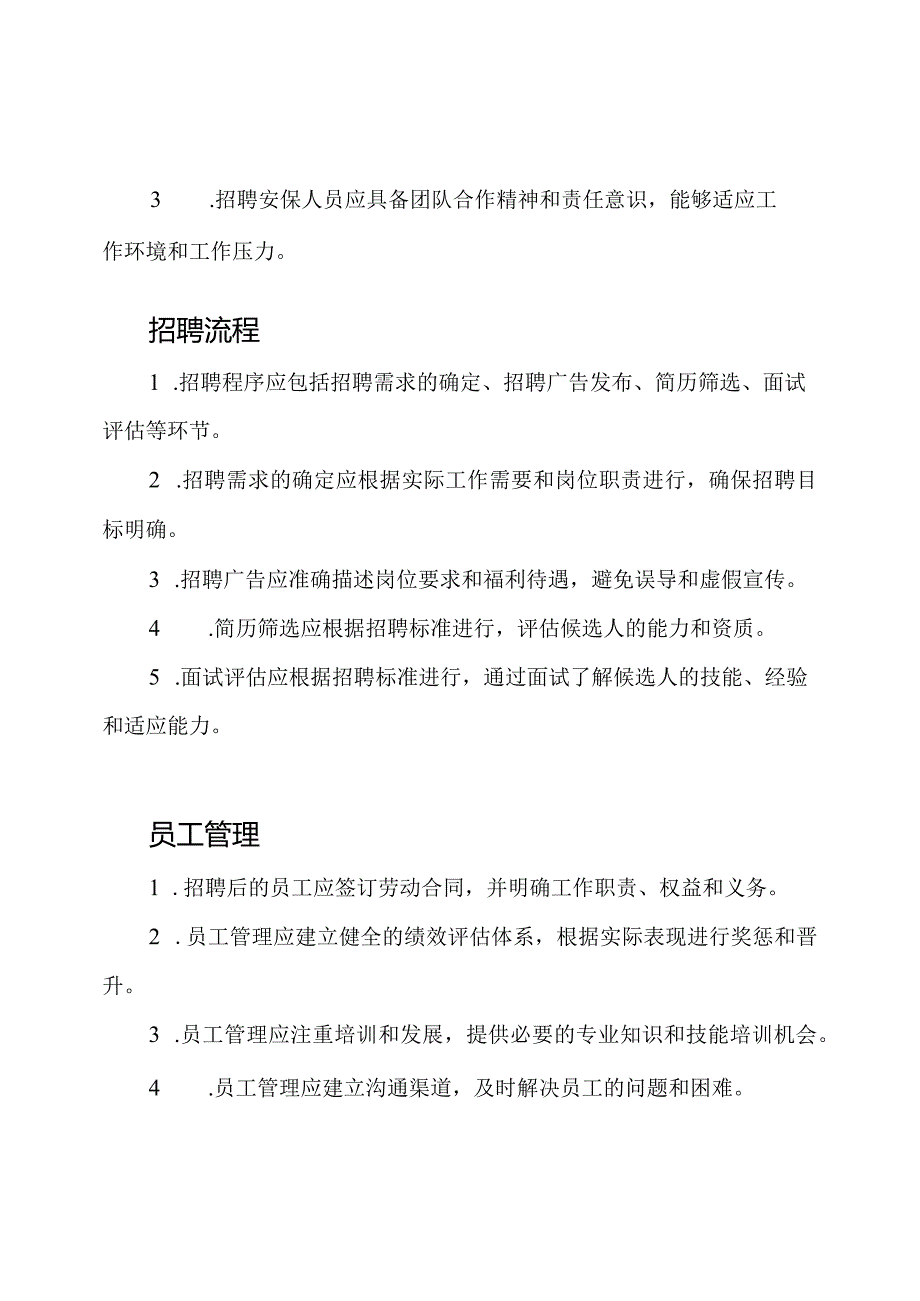 3 .招聘安保人员应具备团队合作精神和责任意识，能够适应工作环境和工作压力。

招聘流程

1 .招聘程序应包括招聘需求的确定、招聘广告发布、简历筛选、面试评估等环节。

2 .招聘需求的确定应根据实际工作需要和岗位职责进行，确保招聘目标明确。

3 .招聘广告应准确描述岗位要求和福利待遇，避免误导和虚假宣传。

4 .简历筛选应根据招聘标准进行，评估候选人的能力和资质。

5 .面试评估应根据招聘标准进行，通过面试了解候选人的技能、经验和适应能力。

员工管理

1 .招聘后的员工应签订劳动合同，并明确工作职责、权益和义务。

2 .员工管理应建立健全的绩效评估体系，根据实际表现进行奖惩和晋升。

3 .员工管理应注重培训和发展，提供必要的专业知识和技能培训机会。

4 .员工管理应建立沟通渠道，及时解决员工的问题和困难。